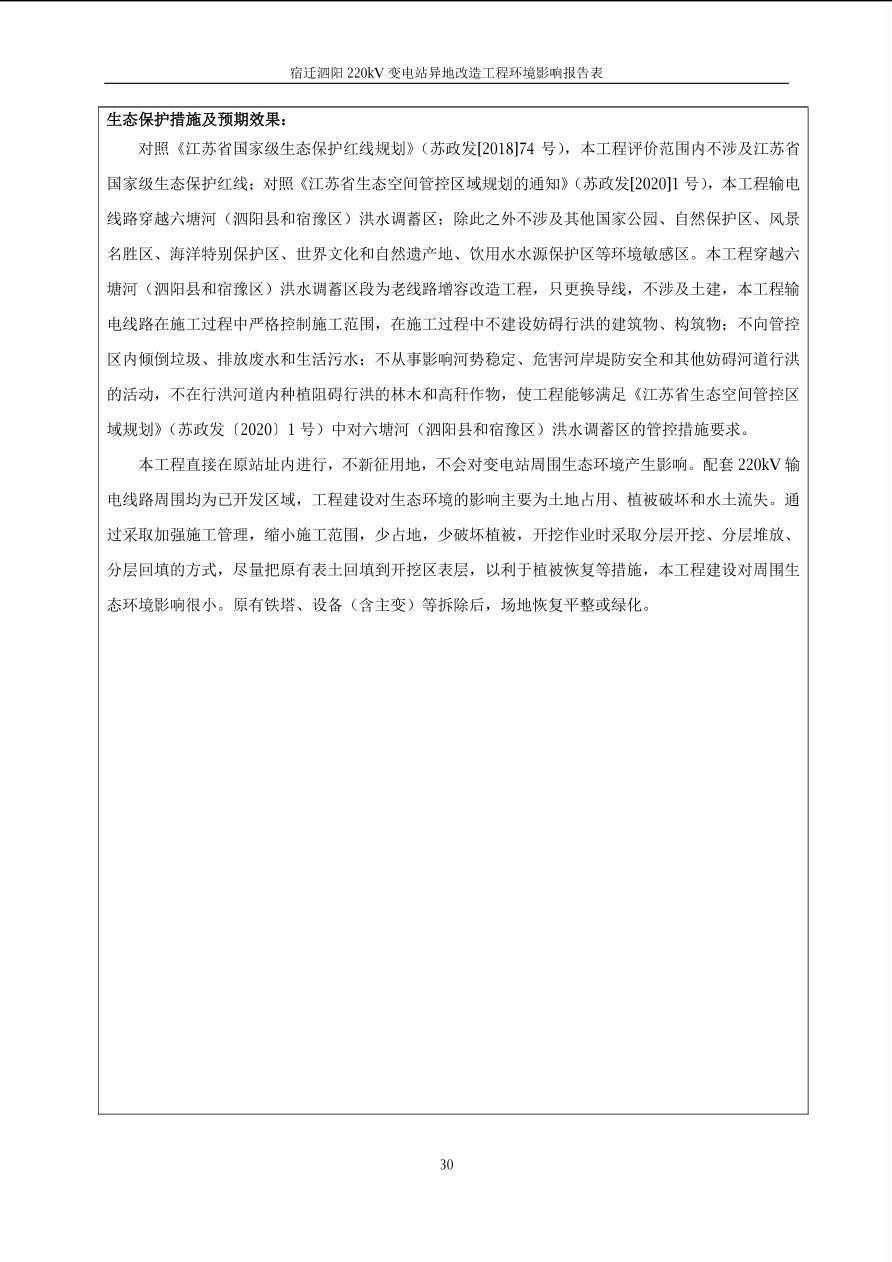 宿迁泗阳 220kV 变电站异地改造工程环境影响报告表

生态保护措施及预期效果：

对照《江苏省国家级生态保护红线规划》（苏政发[2018]74 号），本工程评价范围内不涉及江苏省国家级生态保护红线；对照《江苏省生态空间管控区域规划的通知》（苏政发[2020]1 号），本工程输电线路穿越六塘河（泗阳县和宿豫区）洪水调蓄区；除此之外不涉及其他国家公园、自然保护区、风景名胜区、海洋特别保护区、世界文化和自然遗产地、饮用水水源保护区等环境敏感区。本工程穿越六塘河（泗阳县和宿豫区）洪水调蓄区段为老线路增容改造工程，只更换导线，不涉及土建，本工程输电线路在施工过程中严格控制施工范围，在施工过程中不建设妨碍行洪的建筑物、构筑物；不向管控区内倾倒垃圾、排放废水和生活污水；不从事影响河势稳定、危害河岸堤防安全和其他妨碍河道行洪的活动，不在行洪河道内种植阻碍行洪的林木和高秆作物，使工程能够满足《江苏省生态空间管控区域规划》（苏政发〔2020〕1 号）中对六塘河（泗阳县和宿豫区）洪水调蓄区的管控措施要求。

本工程直接在原站址内进行，不新征用地，不会对变电站周围生态环境产生影响。配套 220kV 输电线路周围均为已开发区域，工程建设对生态环境的影响主要为土地占用、植被破坏和水土流失。通过采取加强施工管理，缩小施工范围，少占地，少破坏植被，开挖作业时采取分层开挖、分层堆放、分层回填的方式，尽量把原有表土回填到开挖区表层，以利于植被恢复等措施，本工程建设对周围生态环境影响很小。原有铁塔、设备（含主变）等拆除后，场地恢复平整或绿化。

30